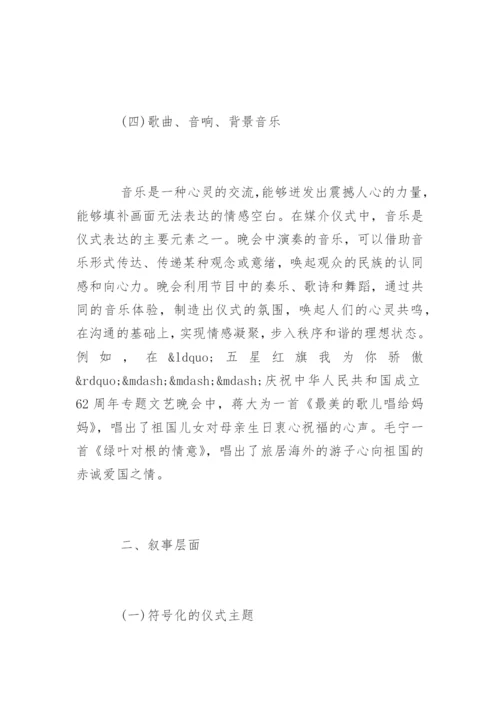 (四)歌曲、音响、背景音乐

音乐是一种心灵的交流,能够迸发出震撼人心的力量,能够填补画面无法表达的情感空白。在媒介仪式中,音乐是仪式表达的主要元素之一。晚会中演奏的音乐,可以借助音乐形式传达、传递某种观念或意绪,唤起观众的民族的认同感和向心力。晚会利用节目中的奏乐、歌诗和舞蹈,通过共同的音乐体验,制造出仪式的氛围,唤起人们的心灵共鸣,在沟通的基础上,实现情感凝聚,步入秩序和谐的理想状态。例如,在&ldquo;五星红旗我为你骄傲&rdquo;&mdash;&mdash;&mdash;庆祝中华人民共和国成立62周年专题文艺晚会中,蒋大为一首《最美的歌儿唱给妈妈》,唱出了祖国儿女对母亲生日衷心祝福的心声。毛宁一首《绿叶对根的情意》,唱出了旅居海外的游子心向祖国的赤诚爱国之情。

二、叙事层面

(一)符号化的仪式主题